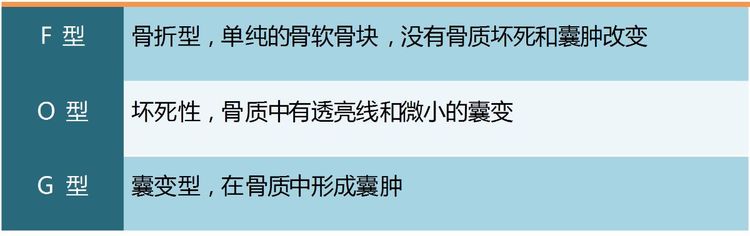 | F 型 | 骨折型，单纯的骨软骨块，没有骨质坏死和囊肿改变 |
|---|---|
| O 型 | 坏死性，骨质中有透亮线和微小的囊变 |
| G 型 | 囊变型，在骨质中形成囊肿 |